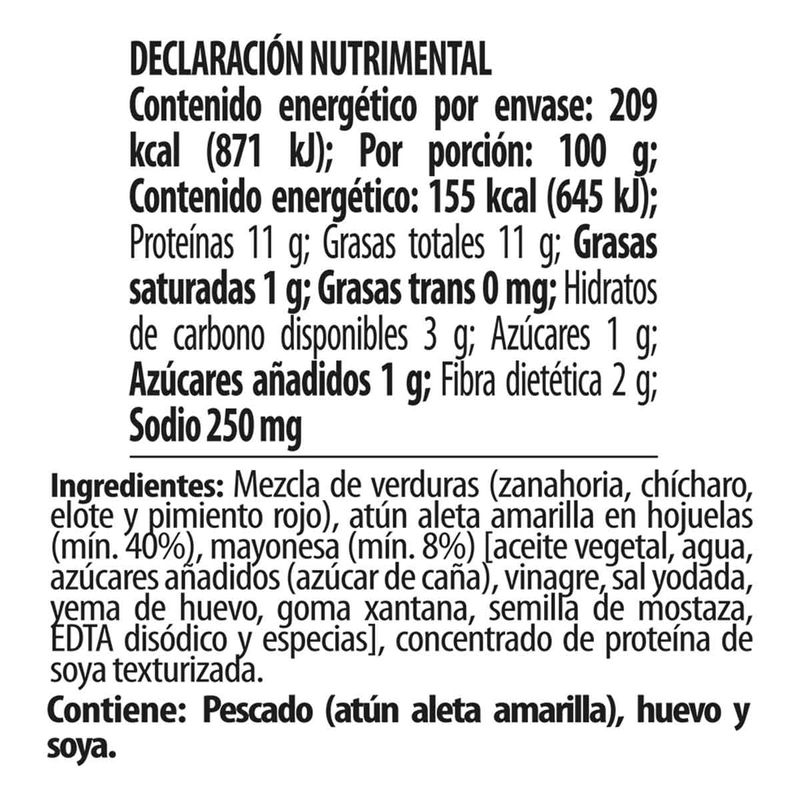 DECLARACIÓN NUTRIMENTAL
Contenido energético por envase: 209 kcal (871 kJ); Por porción: 100 g; Contenido energético: 155 kcal (645 kJ); Proteínas 11 g; Grasas totales 11 g; Grasas saturadas 1 g; Grasas trans 0 mg; Hidratos de carbono disponibles 3 g; Azúcares 1 g; Azúcares añadidos 1 g; Fibra dietética 2 g; Sodio 250 mg

Ingredientes: Mezcla de verduras (zanahoria, chícharo, elote y pimiento rojo), atún aleta amarilla en hojuelas (mín. 40%), mayonesa (mín. 8%) [aceite vegetal, agua, azúcares añadidos (azúcar de caña), vinagre, sal yodada, yema de huevo, goma xantana, semilla de mostaza, EDTA disódico y especias], concentrado de proteína de soya texturizada.

Contiene: Pescado (atún aleta amarilla), huevo y soya.